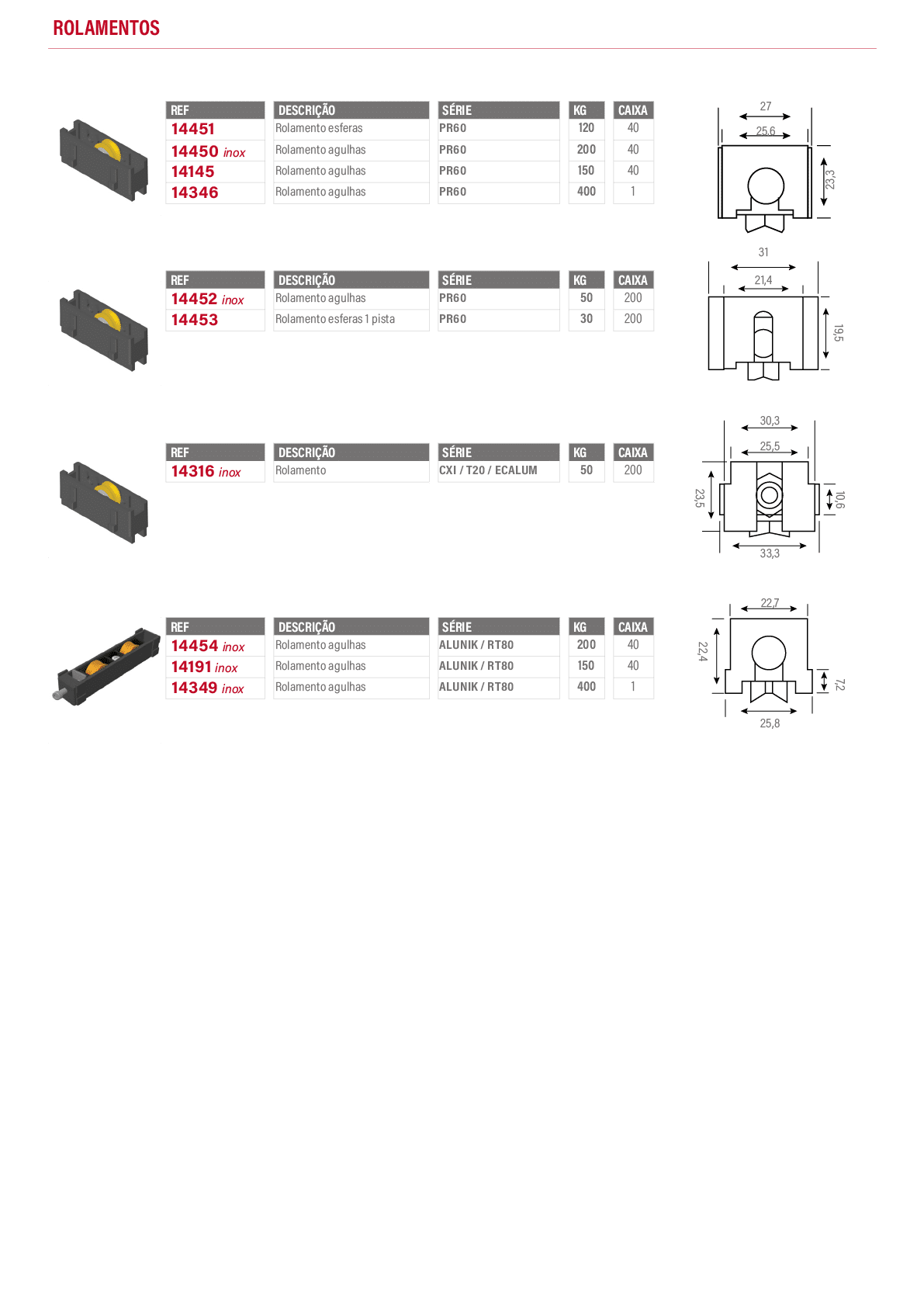 ROLAMENTOS

| REF | DESCRIÇÃO | SÉRIE | KG | CAIXA |
|---|---|---|---|---|
| 14451 | Rolamento esferas | PR60 | 120 | 40 |
| 14450 inox | Rolamento agulhas | PR60 | 200 | 40 |
| 14145 | Rolamento agulhas | PR60 | 150 | 40 |
| 14346 | Rolamento agulhas | PR60 | 400 | 1 |

27
25,6
23,3

| REF | DESCRIÇÃO | SÉRIE | KG | CAIXA |
|---|---|---|---|---|
| 14452 inox | Rolamento agulhas | PR60 | 50 | 200 |
| 14453 | Rolamento esferas 1 pista | PR60 | 30 | 200 |

31
21,4
19,5

| REF | DESCRIÇÃO | SÉRIE | KG | CAIXA |
|---|---|---|---|---|
| 14316 inox | Rolamento | CXI / T20 / ECALUM | 50 | 200 |

30,3
25,5
23,5
10,6
33,3

| REF | DESCRIÇÃO | SÉRIE | KG | CAIXA |
|---|---|---|---|---|
| 14454 inox | Rolamento agulhas | ALUNIK / RT80 | 200 | 40 |
| 14191 inox | Rolamento agulhas | ALUNIK / RT80 | 150 | 40 |
| 14349 inox | Rolamento agulhas | ALUNIK / RT80 | 400 | 1 |

22,7
22,4
7,2
25,8